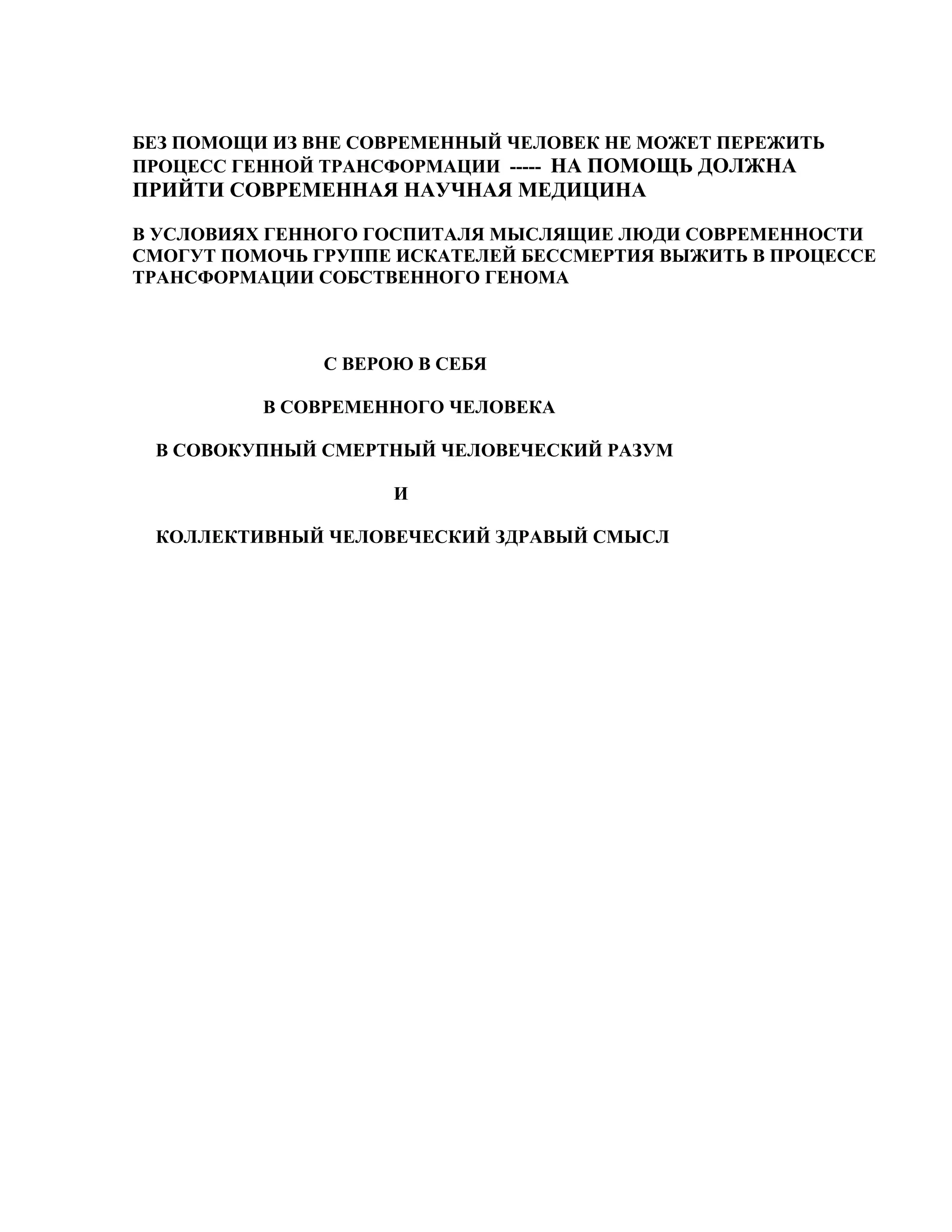 БЕЗ ПОМОЩИ ИЗ ВНЕ СОВРЕМЕННЫЙ ЧЕЛОВЕК НЕ МОЖЕТ ПЕРЕЖИТЬ ПРОЦЕСС ГЕННОЙ ТРАНСФОРМАЦИИ ----- НА ПОМОЩЬ ДОЛЖНА ПРИЙТИ СОВРЕМЕННАЯ НАУЧНАЯ МЕДИЦИНА

В УСЛОВИЯХ ГЕННОГО ГОСПИТАЛЯ МЫСЛЯЩИЕ ЛЮДИ СОВРЕМЕННОСТИ СМОГУТ ПОМОЧЬ ГРУППЕ ИСКАТЕЛЕЙ БЕССМЕРТИЯ ВЫЖИТЬ В ПРОЦЕССЕ ТРАНСФОРМАЦИИ СОБСТВЕННОГО ГЕНОМА

С ВЕРОЮ В СЕБЯ

В СОВРЕМЕННОГО ЧЕЛОВЕКА

В СОВОКУПНЫЙ СМЕРТНЫЙ ЧЕЛОВЕЧЕСКИЙ РАЗУМ

И

КОЛЛЕКТИВНЫЙ ЧЕЛОВЕЧЕСКИЙ ЗДРАВЫЙ СМЫСЛ